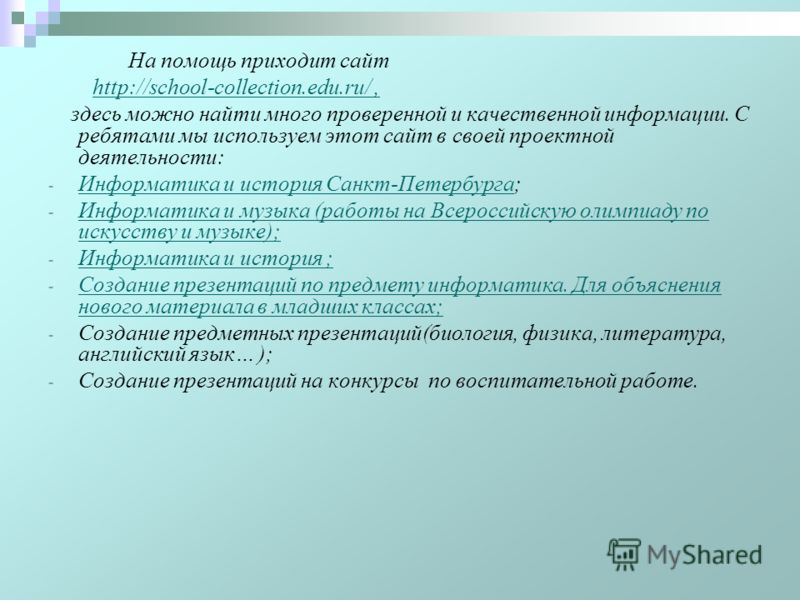 На помощь приходит сайт
http://school-collection.edu.ru/,
здесь можно найти много проверенной и качественной информации. С ребятами мы используем этот сайт в своей проектной деятельности:

- Информатика и история Санкт-Петербурга;
- Информатика и музыка (работы на Всероссийскую олимпиаду по искусству и музыке);
- Информатика и история ;
- Создание презентаций по предмету информатика. Для объяснения нового материала в младших классах;
- Создание предметных презентаций (биология, физика, литература, английский язык…);
- Создание презентаций на конкурсы по воспитательной работе.

MyShared